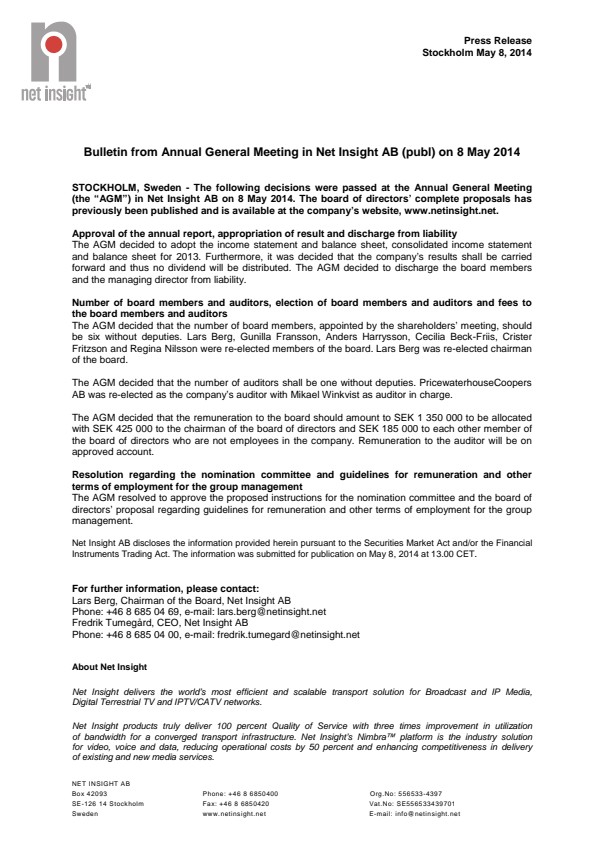 net insight

Press Release
Stockholm May 8, 2014

Bulletin from Annual General Meeting in Net Insight AB (publ) on 8 May 2014

STOCKHOLM, Sweden - The following decisions were passed at the Annual General Meeting (the "AGM") in Net Insight AB on 8 May 2014. The board of directors' complete proposals has previously been published and is available at the company's website, www.netinsight.net.

Approval of the annual report, appropriation of result and discharge from liability
The AGM decided to adopt the income statement and balance sheet, consolidated income statement and balance sheet for 2013. Furthermore, it was decided that the company's results shall be carried forward and thus no dividend will be distributed. The AGM decided to discharge the board members and the managing director from liability.

Number of board members and auditors, election of board members and auditors and fees to the board members and auditors
The AGM decided that the number of board members, appointed by the shareholders' meeting, should be six without deputies. Lars Berg, Gunilla Fransson, Anders Harrysson, Cecilia Beck-Friis, Crister Fritzson and Regina Nilsson were re-elected members of the board. Lars Berg was re-elected chairman of the board.

The AGM decided that the number of auditors shall be one without deputies. PricewaterhouseCoopers AB was re-elected as the company's auditor with Mikael Winkvist as auditor in charge.

The AGM decided that the remuneration to the board should amount to SEK 1 350 000 to be allocated with SEK 425 000 to the chairman of the board of directors and SEK 185 000 to each other member of the board of directors who are not employees in the company. Remuneration to the auditor will be on approved account.

Resolution regarding the nomination committee and guidelines for remuneration and other terms of employment for the group management
The AGM resolved to approve the proposed instructions for the nomination committee and the board of directors' proposal regarding guidelines for remuneration and other terms of employment for the group management.

Net Insight AB discloses the information provided herein pursuant to the Securities Market Act and/or the Financial Instruments Trading Act. The information was submitted for publication on May 8, 2014 at 13.00 CET.

For further information, please contact:
Lars Berg, Chairman of the Board, Net Insight AB
Phone: +46 8 685 04 69, e-mail: lars.berg@netinsight.net
Fredrik Tumegård, CEO, Net Insight AB
Phone: +46 8 685 04 00, e-mail: fredrik.tumegard@netinsight.net

About Net Insight

Net Insight delivers the world's most efficient and scalable transport solution for Broadcast and IP Media, Digital Terrestrial TV and IPTV/CATV networks.

Net Insight products truly deliver 100 percent Quality of Service with three times improvement in utilization of bandwidth for a converged transport infrastructure. Net Insight's Nimbra™ platform is the industry solution for video, voice and data, reducing operational costs by 50 percent and enhancing competitiveness in delivery of existing and new media services.

NET INSIGHT AB
Box 42093
SE-126 14 Stockholm
Sweden

Phone: +46 8 6850400
Fax: +46 8 6850420
www.netinsight.net

Org.No: 556533-4397
Vat.No: SE556533439701
E-mail: info@netinsight.net